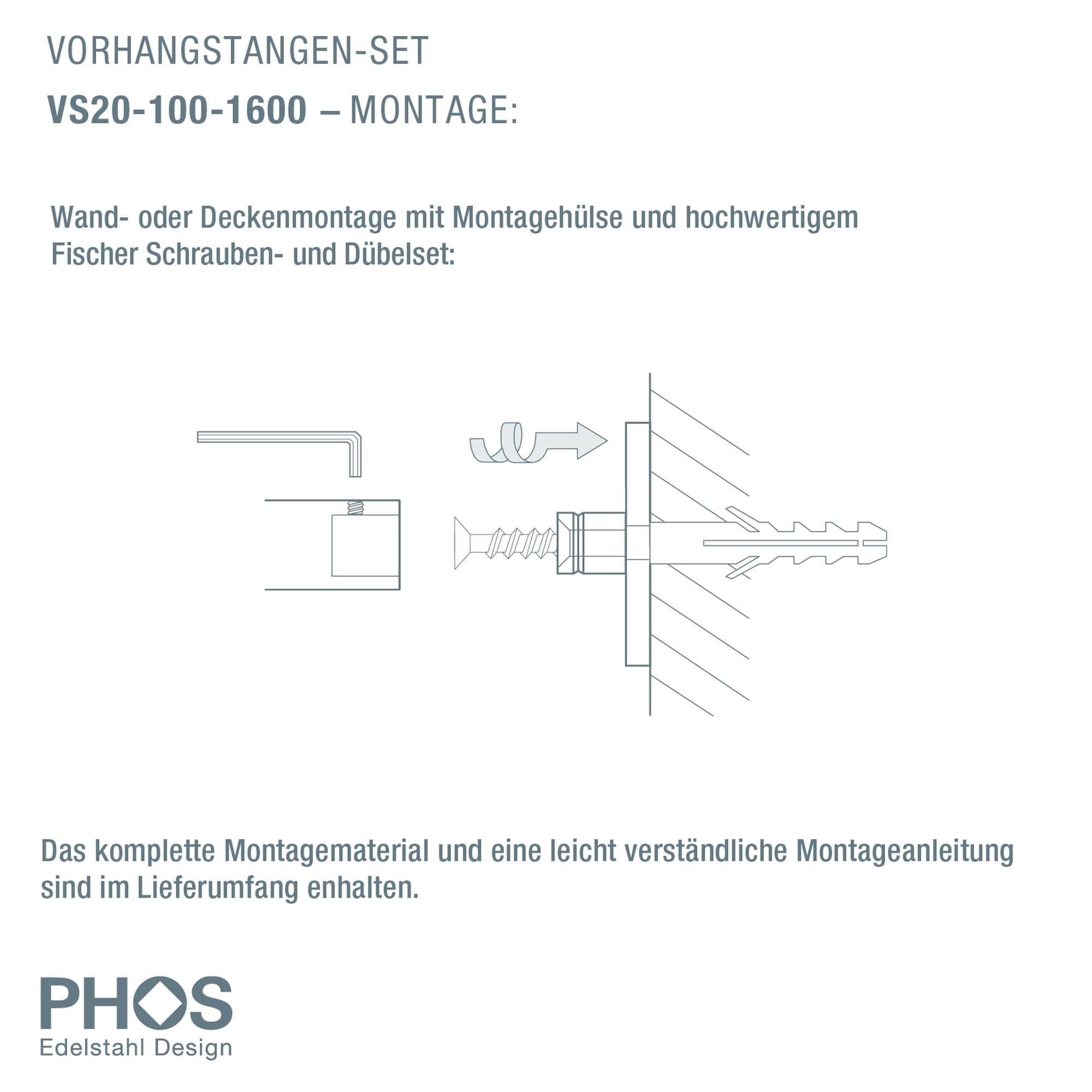 VORHANGSTANGEN-SET

VS20-100-1600 – MONTAGE:

Wand- oder Deckenmontage mit Montagehülse und hochwertigem Fischer Schrauben- und Dübelset:

Das komplette Montagematerial und eine leicht verständliche Montageanleitung sind im Lieferumfang enhalten.

PHOS
Edelstahl Design